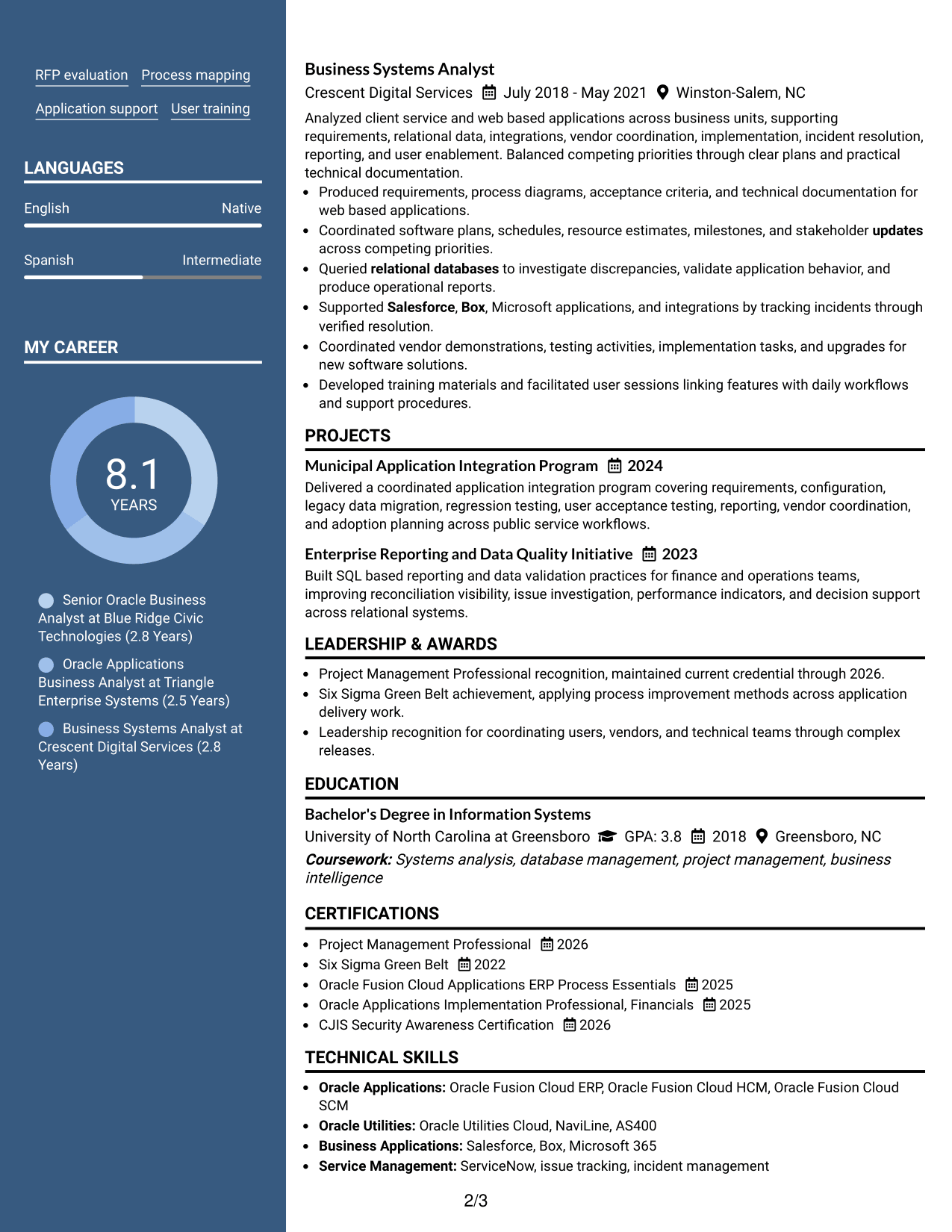 RFP evaluation
Process mapping
Application support
User training

LANGUAGES

English
Native

Spanish
Intermediate

MY CAREER

8.1
YEARS

Senior Oracle Business Analyst at Blue Ridge Civic Technologies (2.8 Years)

Oracle Applications Business Analyst at Triangle Enterprise Systems (2.5 Years)

Business Systems Analyst at Crescent Digital Services (2.8 Years)

Business Systems Analyst
Crescent Digital Services July 2018 - May 2021 Winston-Salem, NC

Analyzed client service and web based applications across business units, supporting requirements, relational data, integrations, vendor coordination, implementation, incident resolution, reporting, and user enablement. Balanced competing priorities through clear plans and practical technical documentation.

• Produced requirements, process diagrams, acceptance criteria, and technical documentation for web based applications.
• Coordinated software plans, schedules, resource estimates, milestones, and stakeholder updates across competing priorities.
• Queried relational databases to investigate discrepancies, validate application behavior, and produce operational reports.
• Supported Salesforce, Box, Microsoft applications, and integrations by tracking incidents through verified resolution.
• Coordinated vendor demonstrations, testing activities, implementation tasks, and upgrades for new software solutions.
• Developed training materials and facilitated user sessions linking features with daily workflows and support procedures.

PROJECTS

Municipal Application Integration Program 2024
Delivered a coordinated application integration program covering requirements, configuration, legacy data migration, regression testing, user acceptance testing, reporting, vendor coordination, and adoption planning across public service workflows.

Enterprise Reporting and Data Quality Initiative 2023
Built SQL based reporting and data validation practices for finance and operations teams, improving reconciliation visibility, issue investigation, performance indicators, and decision support across relational systems.

LEADERSHIP & AWARDS

• Project Management Professional recognition, maintained current credential through 2026.
• Six Sigma Green Belt achievement, applying process improvement methods across application delivery work.
• Leadership recognition for coordinating users, vendors, and technical teams through complex releases.

EDUCATION

Bachelor's Degree in Information Systems
University of North Carolina at Greensboro GPA: 3.8 2018 Greensboro, NC
Coursework: Systems analysis, database management, project management, business intelligence

CERTIFICATIONS

• Project Management Professional 2026
• Six Sigma Green Belt 2022
• Oracle Fusion Cloud Applications ERP Process Essentials 2025
• Oracle Applications Implementation Professional, Financials 2025
• CJIS Security Awareness Certification 2026

TECHNICAL SKILLS

• Oracle Applications: Oracle Fusion Cloud ERP, Oracle Fusion Cloud HCM, Oracle Fusion Cloud SCM
• Oracle Utilities: Oracle Utilities Cloud, NaviLine, AS400
• Business Applications: Salesforce, Box, Microsoft 365
• Service Management: ServiceNow, issue tracking, incident management

2/3